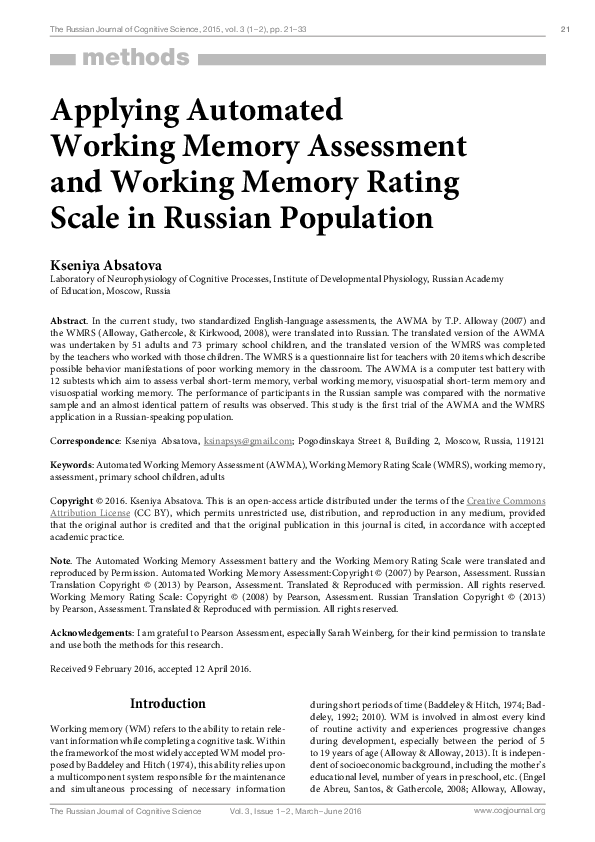 The Russian Journal of Cognitive Science, 2015, vol. 3 (1–2), pp. 21–33

21

methods

Applying Automated Working Memory Assessment and Working Memory Rating Scale in Russian Population

Kseniya Absatova

Laboratory of Neurophysiology of Cognitive Processes, Institute of Developmental Physiology, Russian Academy of Education, Moscow, Russia

Abstract. In the current study, two standardized English-language assessments, the AWMA by T.P. Alloway (2007) and the WMRS (Alloway, Gathercole, & Kirkwood, 2008), were translated into Russian. The translated version of the AWMA was undertaken by 51 adults and 73 primary school children, and the translated version of the WMRS was completed by the teachers who worked with those children. The WMRS is a questionnaire list for teachers with 20 items which describe possible behavior manifestations of poor working memory in the classroom. The AWMA is a computer test battery with 12 subtests which aim to assess verbal short-term memory, verbal working memory, visuospatial short-term memory and visuospatial working memory. The performance of participants in the Russian sample was compared with the normative sample and an almost identical pattern of results was observed. This study is the first trial of the AWMA and the WMRS application in a Russian-speaking population.

Correspondence: Kseniya Absatova, ksinapsys@gmail.com; Pogodinskaya Street 8, Building 2, Moscow, Russia, 119121

Keywords: Automated Working Memory Assessment (AWMA), Working Memory Rating Scale (WMRS), working memory, assessment, primary school children, adults

Copyright © 2016. Kseniya Absatova. This is an open-access article distributed under the terms of the Creative Commons Attribution License (CC BY), which permits unrestricted use, distribution, and reproduction in any medium, provided that the original author is credited and that the original publication in this journal is cited, in accordance with accepted academic practice.

Note. The Automated Working Memory Assessment battery and the Working Memory Rating Scale were translated and reproduced by Permission. Automated Working Memory Assessment:Copyright © (2007) by Pearson, Assessment. Russian Translation Copyright © (2013) by Pearson, Assessment. Translated & Reproduced with permission. All rights reserved. Working Memory Rating Scale: Copyright © (2008) by Pearson, Assessment. Russian Translation Copyright © (2013) by Pearson, Assessment. Translated & Reproduced with permission. All rights reserved.

Acknowledgements: I am grateful to Pearson Assessment, especially Sarah Weinberg, for their kind permission to translate and use both the methods for this research.

Received 9 February 2016, accepted 12 April 2016.

Introduction

Working memory (WM) refers to the ability to retain relevant information while completing a cognitive task. Within the framework of the most widely accepted WM model proposed by Baddeley and Hitch (1974), this ability relies upon a multicomponent system responsible for the maintenance and simultaneous processing of necessary information

during short periods of time (Baddeley & Hitch, 1974; Baddeley, 1992; 2010). WM is involved in almost every kind of routine activity and experiences progressive changes during development, especially between the period of 5 to 19 years of age (Alloway & Alloway, 2013). It is independent of socioeconomic background, including the mother's educational level, number of years in preschool, etc. (Engel de Abreu, Santos, & Gathercole, 2008; Alloway, Alloway,

The Russian Journal of Cognitive Science   Vol. 3, Issue 1–2, March–June 2016   www.cogjournal.org